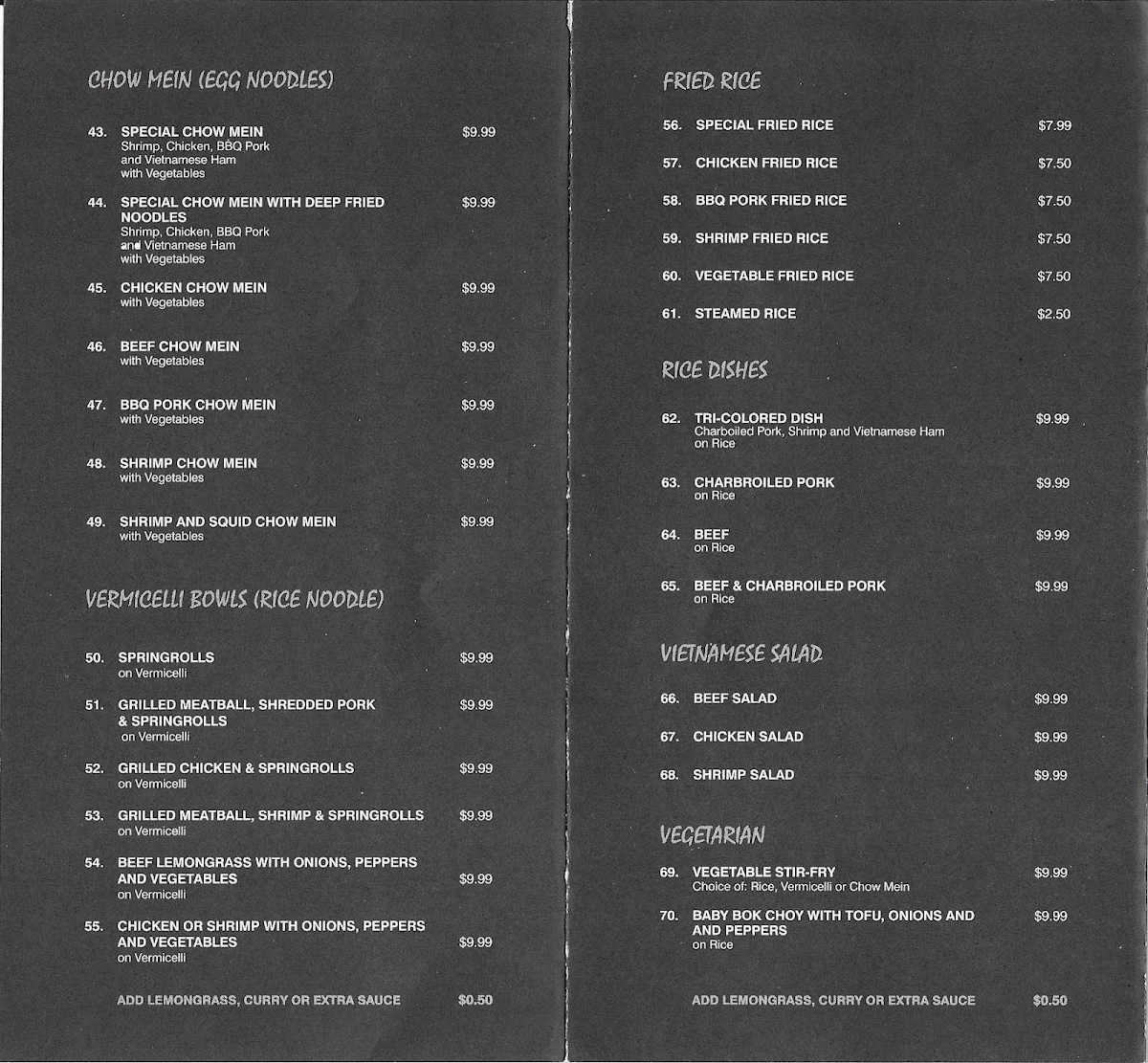 CHOW MEIN (EGG NOODLES)

43. SPECIAL CHOW MEIN $9.99
Shrimp, Chicken, BBQ Pork and Vietnamese Ham with Vegetables

44. SPECIAL CHOW MEIN WITH DEEP FRIED NOODLES $9.99
Shrimp, Chicken, BBQ Pork and Vietnamese Ham with Vegetables

45. CHICKEN CHOW MEIN $9.99
with Vegetables

46. BEEF CHOW MEIN $9.99
with Vegetables

47. BBQ PORK CHOW MEIN $9.99
with Vegetables

48. SHRIMP CHOW MEIN $9.99
with Vegetables

49. SHRIMP AND SQUID CHOW MEIN $9.99
with Vegetables

VERMICELLI BOWLS (RICE NOODLE)

50. SPRINGROLLS $9.99
on Vermicelli

51. GRILLED MEATBALL, SHREDDED PORK & SPRINGROLLS $9.99
on Vermicelli

52. GRILLED CHICKEN & SPRINGROLLS $9.99
on Vermicelli

53. GRILLED MEATBALL, SHRIMP & SPRINGROLLS $9.99
on Vermicelli

54. BEEF LEMONGRASS WITH ONIONS, PEPPERS AND VEGETABLES $9.99
on Vermicelli

55. CHICKEN OR SHRIMP WITH ONIONS, PEPPERS AND VEGETABLES $9.99
on Vermicelli

ADD LEMONGRASS, CURRY OR EXTRA SAUCE $0.50

FRIED RICE

56. SPECIAL FRIED RICE $7.99

57. CHICKEN FRIED RICE $7.50

58. BBQ PORK FRIED RICE $7.50

59. SHRIMP FRIED RICE $7.50

60. VEGETABLE FRIED RICE $7.50

61. STEAMED RICE $2.50

RICE DISHES

62. TRI-COLORED DISH $9.99
Charboiled Pork, Shrimp and Vietnamese Ham on Rice

63. CHARBROILED PORK $9.99
on Rice

64. BEEF $9.99
on Rice

65. BEEF & CHARBROILED PORK $9.99
on Rice

VIETNAMESE SALAD

66. BEEF SALAD $9.99

67. CHICKEN SALAD $9.99

68. SHRIMP SALAD $9.99

VEGETARIAN

69. VEGETABLE STIR-FRY $9.99
Choice of: Rice, Vermicelli or Chow Mein

70. BABY BOK CHOY WITH TOFU, ONIONS AND AND PEPPERS $9.99
on Rice

ADD LEMONGRASS, CURRY OR EXTRA SAUCE $0.50